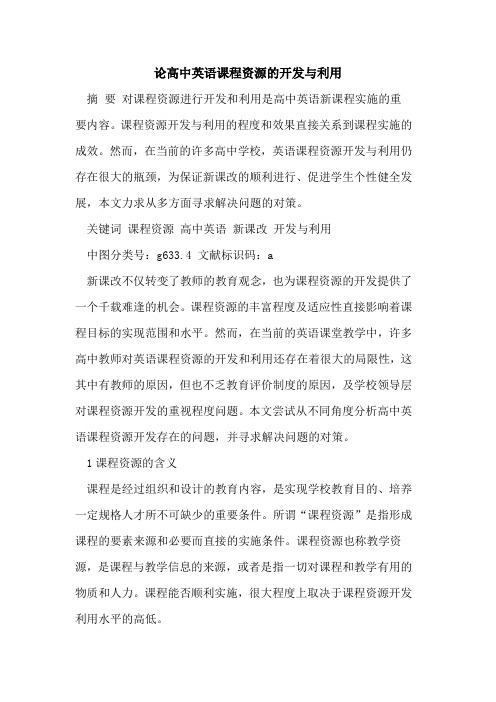 论高中英语课程资源的开发与利用

摘 要 对课程资源进行开发和利用是高中英语新课程实施的重要内容。课程资源开发与利用的程度和效果直接关系到课程实施的成效。然而，在当前的许多高中学校，英语课程资源开发与利用仍存在很大的瓶颈，为保证新课改的顺利进行、促进学生个性健全发展，本文力求从多方面寻求解决问题的对策。

关键词 课程资源 高中英语 新课改 开发与利用

中图分类号：g633.4 文献标识码：a

新课改不仅转变了教师的教育观念，也为课程资源的开发提供了一个千载难逢的机会。课程资源的丰富程度及适应性直接影响着课程目标的实现范围和水平。然而，在当前的英语课堂教学中，许多高中教师对英语课程资源的开发和利用还存在着很大的局限性，这其中有教师的原因，但也不乏教育评价制度的原因，及学校领导层对课程资源开发的重视程度问题。本文尝试从不同角度分析高中英语课程资源开发存在的问题，并寻求解决问题的对策。

1 课程资源的含义

课程是经过组织和设计的教育内容，是实现学校教育目的、培养一定规格人才所不可缺少的重要条件。所谓“课程资源”是指形成课程的要素来源和必要而直接的实施条件。课程资源也称教学资源，是课程与教学信息的来源，或者是指一切对课程和教学有用的物质和人力。课程能否顺利实施，很大程度上取决于课程资源开发利用水平的高低。